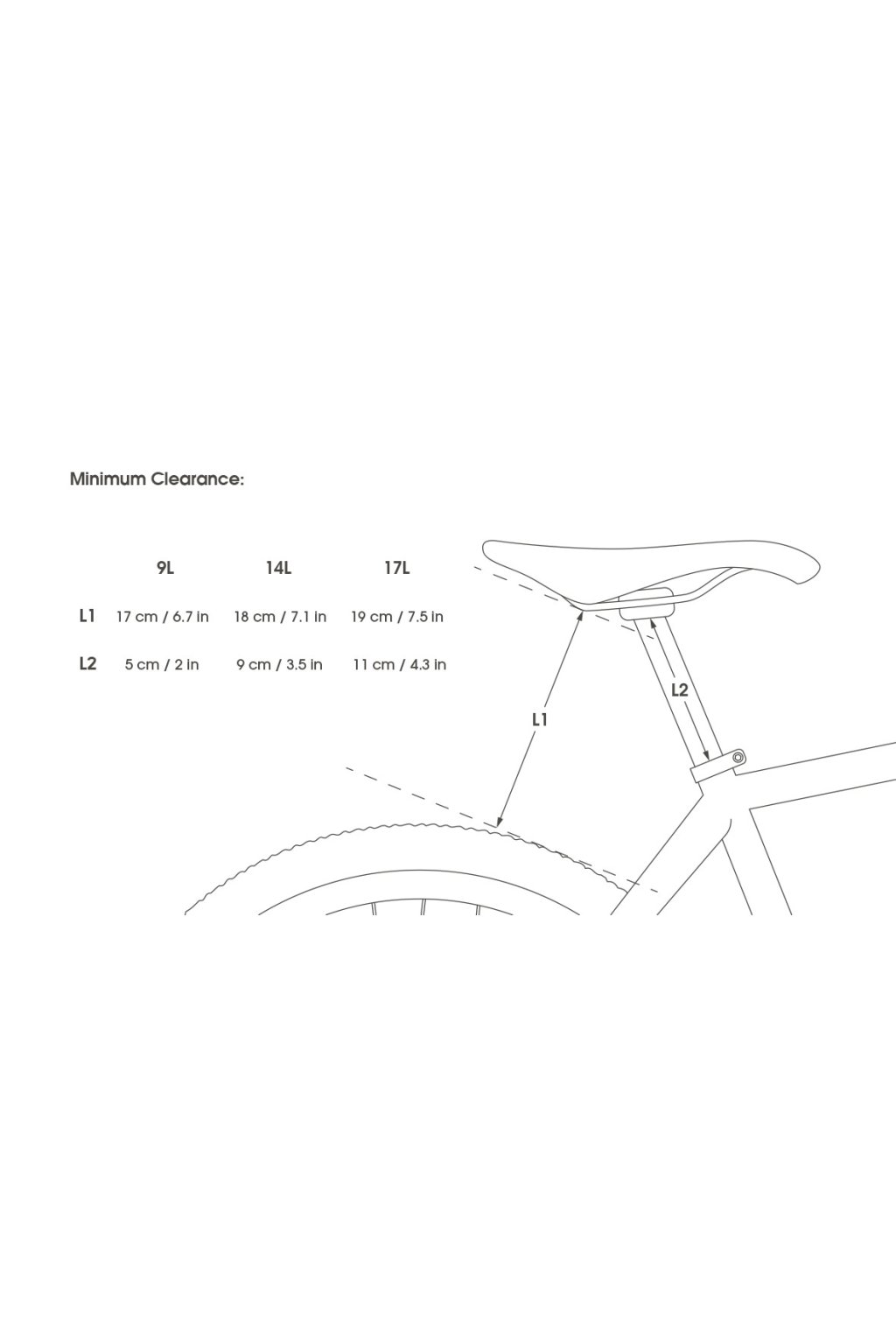 Minimum Clearance:

| | 9L | 14L | 17L |
|---|---|---|---|
| L1 | 17 cm / 6.7 in | 18 cm / 7.1 in | 19 cm / 7.5 in |
| L2 | 5 cm / 2 in | 9 cm / 3.5 in | 11 cm / 4.3 in |

L1

L2